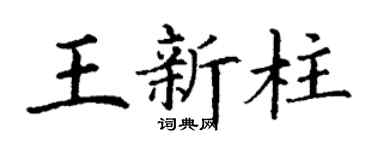 王新柱
词典网